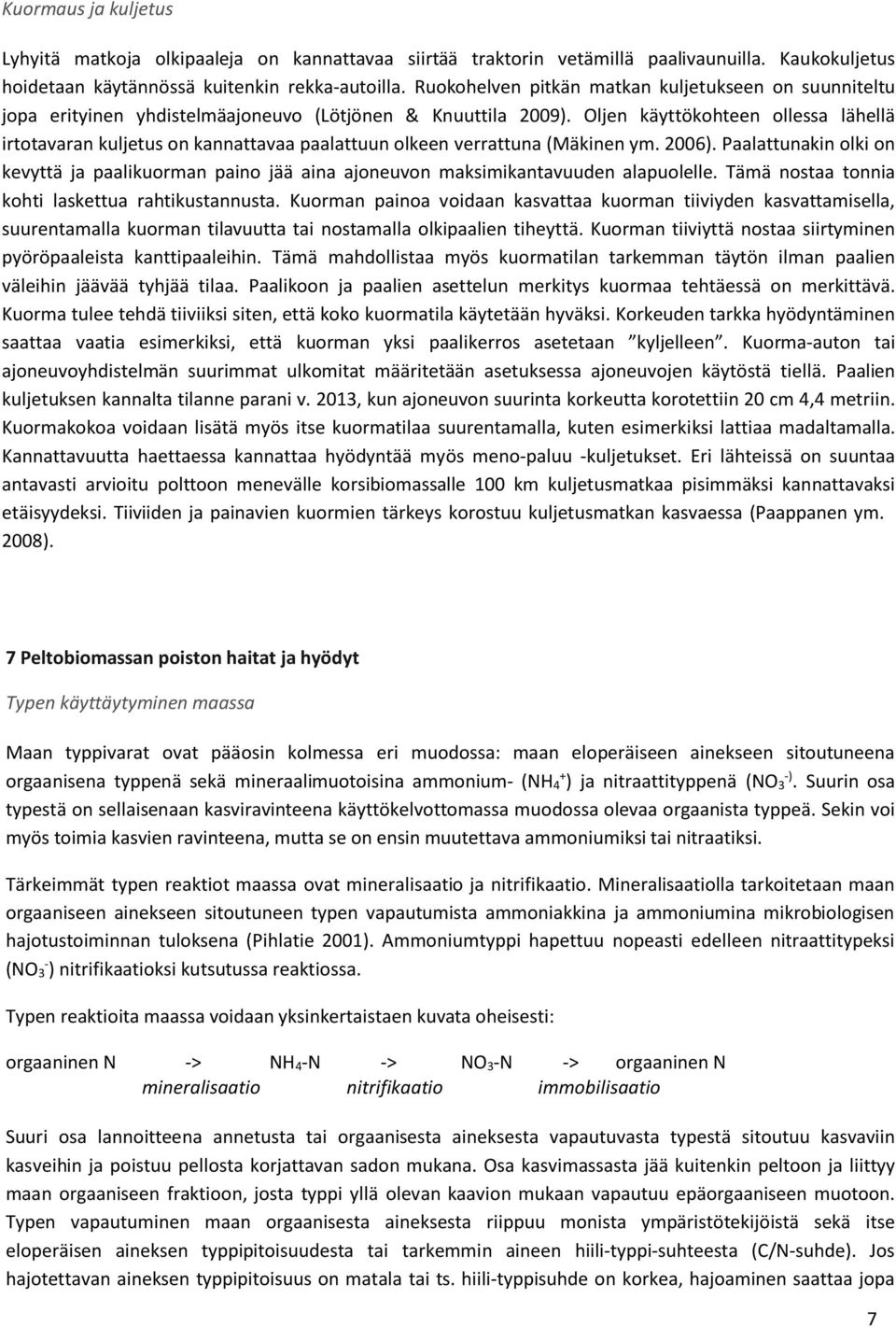 Kuormaus ja kuljetus

Lyhyitä matkoja olkipaaleja on kannattavaa siirtää traktorin vetämillä paalivaunuilla. Kaukokuljetus hoidetaan käytännössä kuitenkin rekka-autoilla. Ruokohelven pitkän matkan kuljetukseen on suunniteltu jopa erityinen yhdistelmäajoneuvo (Lötjönen & Knuuttila 2009). Oljen käyttökohteen ollessa lähellä irtotavaran kuljetus on kannattavaa paalattuun olkeen verrattuna (Mäkinen ym. 2006). Paalattunakin olki on kevyttä ja paalikuorman paino jää aina ajoneuvon maksimikantavuuden alapuolelle. Tämä nostaa tonnia kohti laskettua rahtikustannusta. Kuorman painoa voidaan kasvattaa kuorman tiiviyden kasvattamisella, suurentamalla kuorman tilavuutta tai nostamalla olkipaalien tiheyttä. Kuorman tiiviyttä nostaa siirtyminen pyöröpaaleista kanttipaaleihin. Tämä mahdollistaa myös kuormatilan tarkemman täytön ilman paalien väleihin jäävää tyhjää tilaa. Paalikoon ja paalien asettelun merkitys kuormaa tehtäessä on merkittävä. Kuorma tulee tehdä tiiviiksi siten, että koko kuormatila käytetään hyväksi. Korkeuden tarkka hyödyntäminen saattaa vaatia esimerkiksi, että kuorman yksi paalikerros asetetaan ”kyljelleen”. Kuorma-auton tai ajoneuvoyhdistelmän suurimmat ulkomitat määritetään asetuksessa ajoneuvojen käytöstä tiellä. Paalien kuljetuksen kannalta tilanne parani v. 2013, kun ajoneuvon suurinta korkeutta korotettiin 20 cm 4,4 metriin. Kuormakokoa voidaan lisätä myös itse kuormatilaa suurentamalla, kuten esimerkiksi lattiaa madaltamalla. Kannattavuutta haettaessa kannattaa hyödyntää myös meno-paluu -kuljetukset. Eri lähteissä on suuntaa antavasti arvioitu polttoon menevälle korsibiomassalle 100 km kuljetusmatkaa pisimmäksi kannattavaksi etäisyydeksi. Tiiviiden ja painavien kuormien tärkeys korostuu kuljetusmatkan kasvaessa (Paappanen ym. 2008).

7 Peltobiomassan poiston haitat ja hyödyt

Typen käyttäytyminen maassa

Maan typpivarat ovat pääosin kolmessa eri muodossa: maan eloperäiseen ainekseen sitoutuneena orgaanisena typpenä sekä mineraalimuotoisina ammonium- ($NH_4^+$) ja nitraattityppenä ($NO_3^{-)}$. Suurin osa typestä on sellaisenaan kasviravinteena käyttökelvottomassa muodossa olevaa orgaanista typpeä. Sekin voi myös toimia kasvien ravinteena, mutta se on ensin muutettava ammoniumiksi tai nitraatiksi.

Tärkeimmät typen reaktiot maassa ovat mineralisaatio ja nitrifikaatio. Mineralisaatiolla tarkoitetaan maan orgaaniseen ainekseen sitoutuneen typen vapautumista ammoniakkina ja ammoniumina mikrobiologisen hajotustoiminnan tuloksena (Pihlatie 2001). Ammoniumtyppi hapettuu nopeasti edelleen nitraattitypeksi ($NO_3^-$) nitrifikaatioksi kutsutussa reaktiossa.

Typen reaktioita maassa voidaan yksinkertaistaen kuvata oheisesti:

orgaaninen N -> $NH_4$-N -> $NO_3$-N -> orgaaninen N
mineralisaatio nitrifikaatio immobilisaatio

Suuri osa lannoitteena annetusta tai orgaanisesta aineksesta vapautuvasta typestä sitoutuu kasvaviin kasveihin ja poistuu pellosta korjattavan sadon mukana. Osa kasvimassasta jää kuitenkin peltoon ja liittyy maan orgaaniseen fraktioon, josta typpi yllä olevan kaavion mukaan vapautuu epäorgaaniseen muotoon. Typen vapautuminen maan orgaanisesta aineksesta riippuu monista ympäristötekijöistä sekä itse eloperäisen aineksen typpipitoisuudesta tai tarkemmin aineen hiili-typpi-suhteesta (C/N-suhde). Jos hajotettavan aineksen typpipitoisuus on matala tai ts. hiili-typpisuhde on korkea, hajoaminen saattaa jopa

7